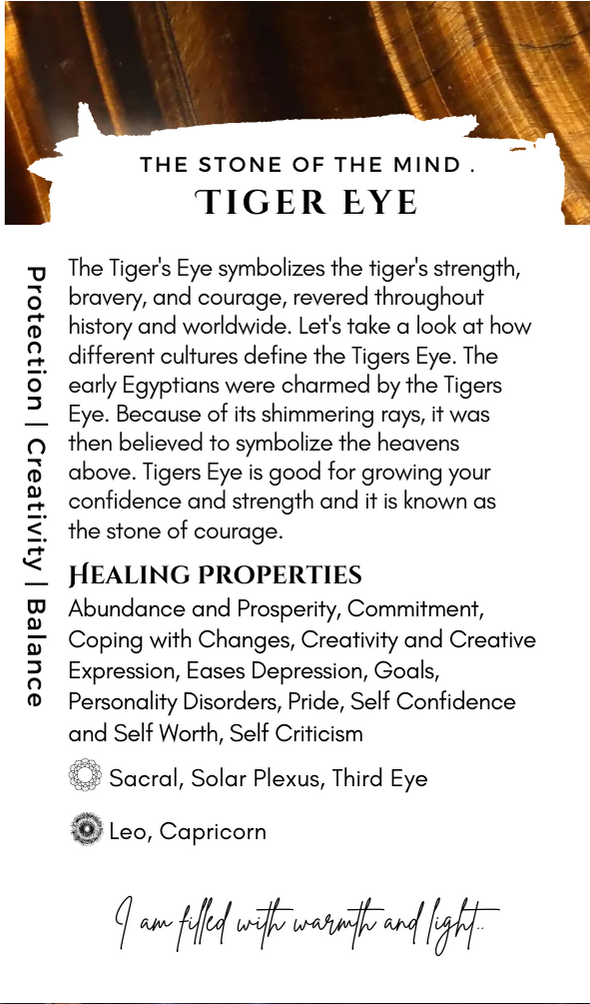 THE STONE OF THE MIND .
TIGER EYE

Protection | Creativity | Balance

The Tiger's Eye symbolizes the tiger's strength, bravery, and courage, revered throughout history and worldwide. Let's take a look at how different cultures define the Tigers Eye. The early Egyptians were charmed by the Tigers Eye. Because of its shimmering rays, it was then believed to symbolize the heavens above. Tigers Eye is good for growing your confidence and strength and it is known as the stone of courage.

HEALING PROPERTIES

Abundance and Prosperity, Commitment, Coping with Changes, Creativity and Creative Expression, Eases Depression, Goals, Personality Disorders, Pride, Self Confidence and Self Worth, Self Criticism

Sacral, Solar Plexus, Third Eye

Leo, Capricorn

I am filled with warmth and light..